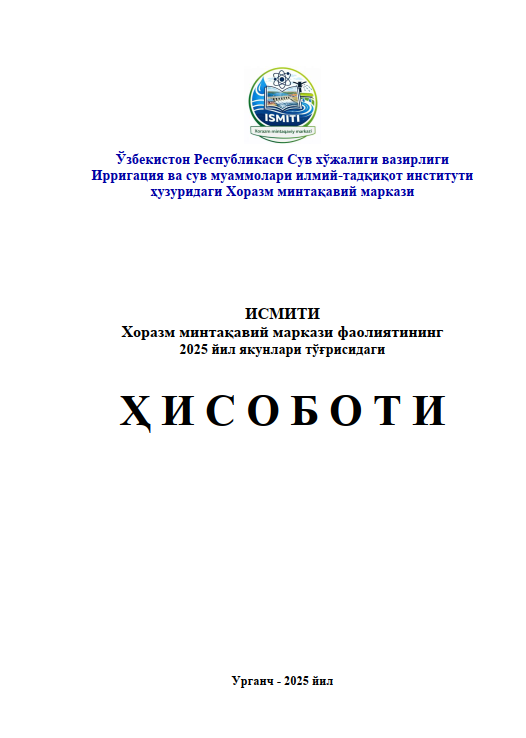 ISMITI
Xorazm mintaqaviy markazi

Ўзбекистон Республикаси Сув хўжалиги вазирлиги
Ирригация ва сув муаммолари илмий-тадқиқот институти
ҳузуридаги Хоразм минтақавий маркази

ИСМИТИ
Хоразм минтақавий маркази фаолиятининг
2025 йил якунлари тўғрисидаги

ҲИСОБОТИ

Урганч - 2025 йил